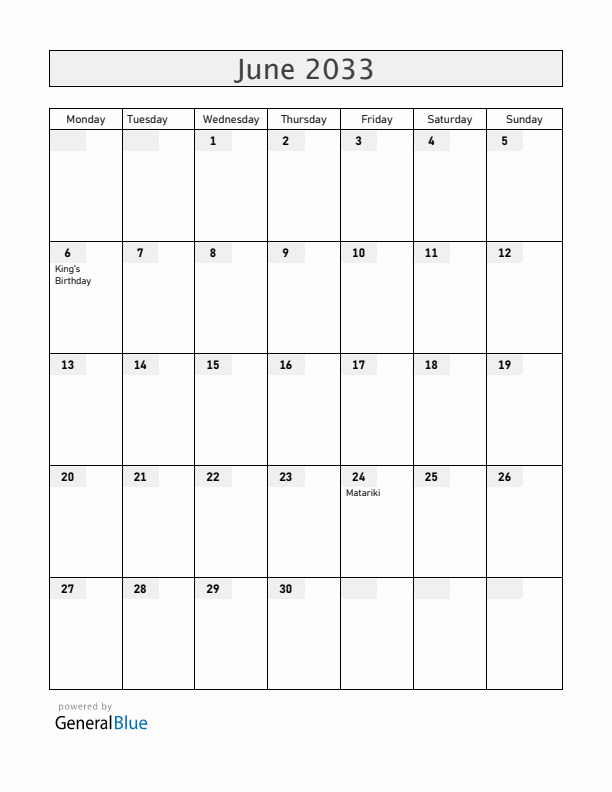 June 2033

| Monday | Tuesday | Wednesday | Thursday | Friday | Saturday | Sunday |
|---|---|---|---|---|---|---|
| | | 1 | 2 | 3 | 4 | 5 |
| 6 King's Birthday | 7 | 8 | 9 | 10 | 11 | 12 |
| 13 | 14 | 15 | 16 | 17 | 18 | 19 |
| 20 | 21 | 22 | 23 | 24 Matariki | 25 | 26 |
| 27 | 28 | 29 | 30 | | | |

powered by
GeneralBlue